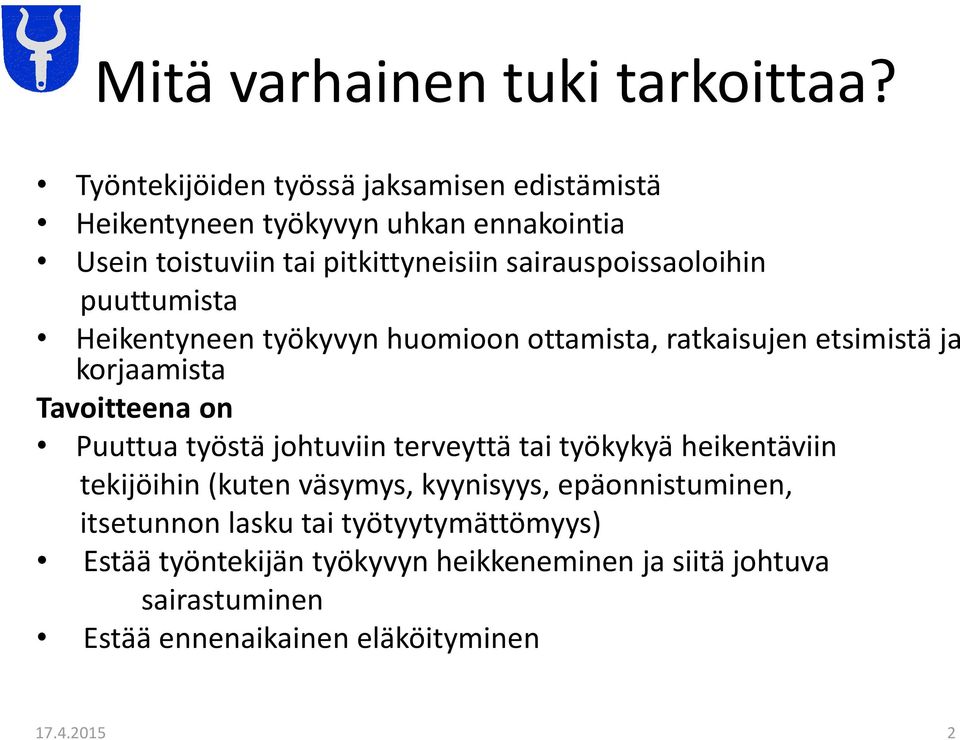 Mitä varhainen tuki tarkoittaa?

• Työntekijöiden työssä jaksamisen edistämistä
• Heikentyneen työkyvyn uhkan ennakointia
• Usein toistuviin tai pitkittyneisiin sairauspoissaoloihin puuttumista
• Heikentyneen työkyvyn huomioon ottamista, ratkaisujen etsimistä ja korjaamista

**Tavoitteena on**
• Puuttua työstä johtuviin terveyttä tai työkykyä heikentäviin tekijöihin (kuten väsymys, kyynisyys, epäonnistuminen, itsetunnon lasku tai työtyytymättömyys)
• Estää työntekijän työkyvyn heikkeneminen ja siitä johtuva sairastuminen
• Estää ennenaikainen eläköityminen

17.4.2015

2